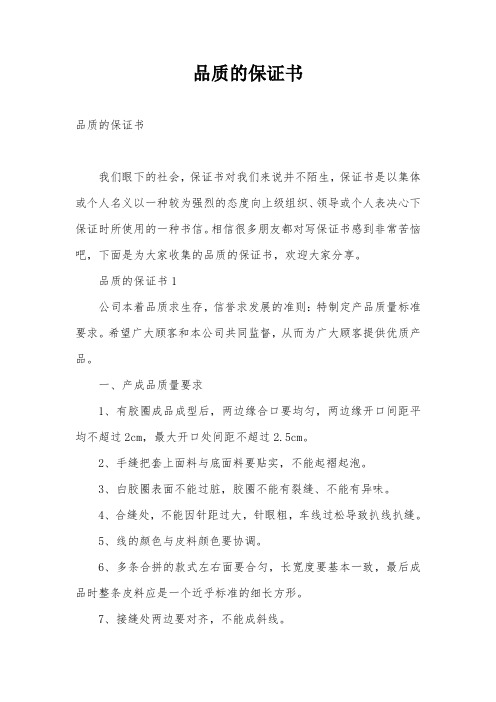 品质的保证书

品质的保证书

我们眼下的社会，保证书对我们来说并不陌生，保证书是以集体或个人名义以一种较为强烈的态度向上级组织、领导或个人表决心下保证时所使用的一种书信。相信很多朋友都对写保证书感到非常苦恼吧，下面是为大家收集的品质的保证书，欢迎大家分享。

品质的保证书 1

公司本着品质求生存，信誉求发展的准则：特制定产品质量标准要求。希望广大顾客和本公司共同监督，从而为广大顾客提供优质产品。

一、产成品质量要求

1、有胶圈成品成型后，两边缘合口要均匀，两边缘开口间距平均不超过 2cm，最大开口处间距不超过 2.5cm。

2、手缝把套上面料与底面料要贴实，不能起褶起泡。

3、白胶圈表面不能过脏，胶圈不能有裂缝、不能有异味。

4、合缝处，不能因针距过大，针眼粗，车线过松导致扒线扒缝。

5、线的颜色与皮料颜色要协调。

6、多条合拼的款式左右面要合匀，长宽度要基本一致，最后成品时整条皮料应是一个近乎标准的细长方形。

7、接缝处两边要对齐，不能成斜线。